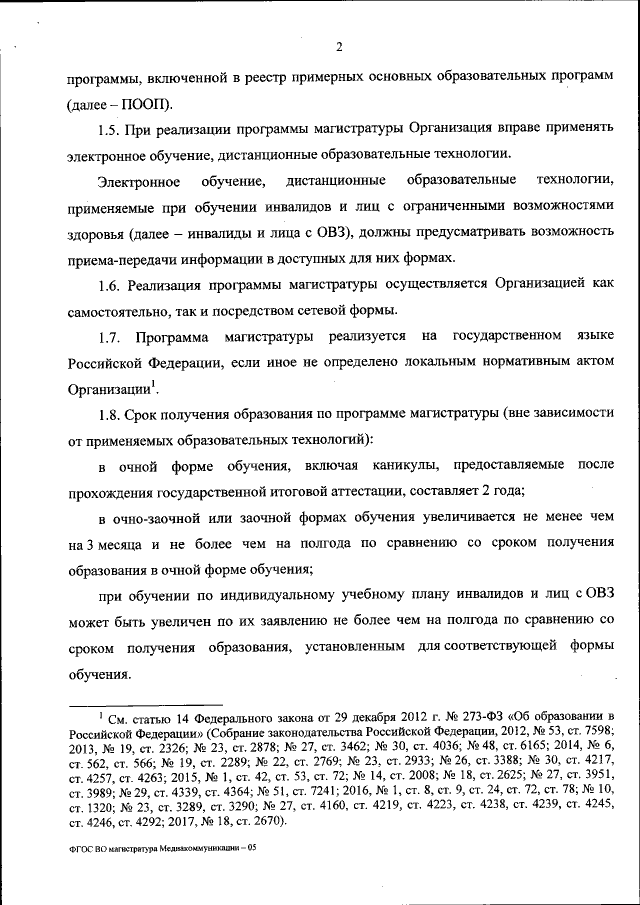 2

программы, включенной в реестр примерных основных образовательных программ (далее – ПООП).

1.5. При реализации программы магистратуры Организация вправе применять электронное обучение, дистанционные образовательные технологии.

Электронное обучение, дистанционные образовательные технологии, применяемые при обучении инвалидов и лиц с ограниченными возможностями здоровья (далее – инвалиды и лица с ОВЗ), должны предусматривать возможность приема-передачи информации в доступных для них формах.

1.6. Реализация программы магистратуры осуществляется Организацией как самостоятельно, так и посредством сетевой формы.

1.7. Программа магистратуры реализуется на государственном языке Российской Федерации, если иное не определено локальным нормативным актом Организации$^1$.

1.8. Срок получения образования по программе магистратуры (вне зависимости от применяемых образовательных технологий):

в очной форме обучения, включая каникулы, предоставляемые после прохождения государственной итоговой аттестации, составляет 2 года;

в очно-заочной или заочной формах обучения увеличивается не менее чем на 3 месяца и не более чем на полгода по сравнению со сроком получения образования в очной форме обучения;

при обучении по индивидуальному учебному плану инвалидов и лиц с ОВЗ может быть увеличен по их заявлению не более чем на полгода по сравнению со сроком получения образования, установленным для соответствующей формы обучения.

$^1$ См. статью 14 Федерального закона от 29 декабря 2012 г. № 273-ФЗ «Об образовании в Российской Федерации» (Собрание законодательства Российской Федерации, 2012, № 53, ст. 7598; 2013, № 19, ст. 2326; № 23, ст. 2878; № 27, ст. 3462; № 30, ст. 4036; № 48, ст. 6165; 2014, № 6, ст. 562, ст. 566; № 19, ст. 2289; № 22, ст. 2769; № 23, ст. 2933; № 26, ст. 3388; № 30, ст. 4217, ст. 4257, ст. 4263; 2015, № 1, ст. 42, ст. 53, ст. 72; № 14, ст. 2008; № 18, ст. 2625; № 27, ст. 3951, ст. 3989; № 29, ст. 4339, ст. 4364; № 51, ст. 7241; 2016, № 1, ст. 8, ст. 9, ст. 24, ст. 72, ст. 78; № 10, ст. 1320; № 23, ст. 3289, ст. 3290; № 27, ст. 4160, ст. 4219, ст. 4223, ст. 4238, ст. 4239, ст. 4245, ст. 4246, ст. 4292; 2017, № 18, ст. 2670).

ФГОС ВО магистратура Медиакоммуникации – 05